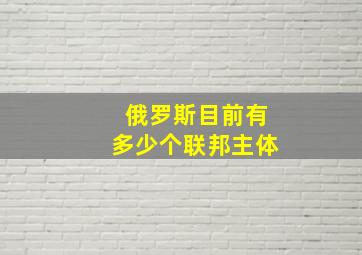 俄罗斯目前有
多少个联邦主体